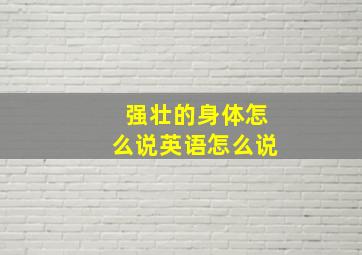 强壮的身体怎么说英语怎么说